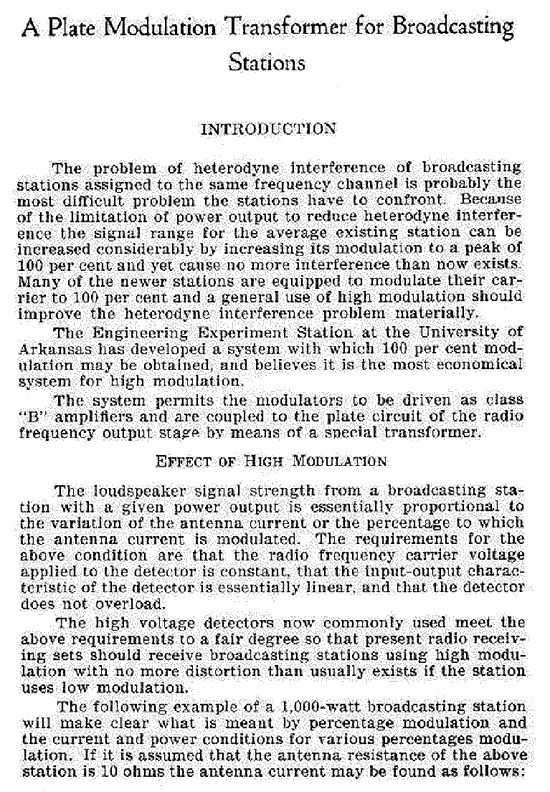 A Plate Modulation Transformer for Broadcasting Stations

INTRODUCTION

The problem of heterodyne interference of broadcasting stations assigned to the same frequency channel is probably the most difficult problem the stations have to confront. Because of the limitation of power output to reduce heterodyne interference the signal range for the average existing station can be increased considerably by increasing its modulation to a peak of 100 per cent and yet cause no more interference than now exists. Many of the newer stations are equipped to modulate their carrier to 100 per cent and a general use of high modulation should improve the heterodyne interference problem materially.

The Engineering Experiment Station at the University of Arkansas has developed a system with which 100 per cent modulation may be obtained, and believes it is the most economical system for high modulation.

The system permits the modulators to be driven as class "B" amplifiers and are coupled to the plate circuit of the radio frequency output stage by means of a special transformer.

EFFECT OF HIGH MODULATION

The loudspeaker signal strength from a broadcasting station with a given power output is essentially proportional to the variation of the antenna current or the percentage to which the antenna current is modulated. The requirements for the above condition are that the radio frequency carrier voltage applied to the detector is constant, that the input-output characteristic of the detector is essentially linear, and that the detector does not overload.

The high voltage detectors now commonly used meet the above requirements to a fair degree so that present radio receiving sets should receive broadcasting stations using high modulation with no more distortion than usually exists if the station uses low modulation.

The following example of a 1,000-watt broadcasting station will make clear what is meant by percentage modulation and the current and power conditions for various percentages modulation. If it is assumed that the antenna resistance of the above station is 10 ohms the antenna current may be found as follows: